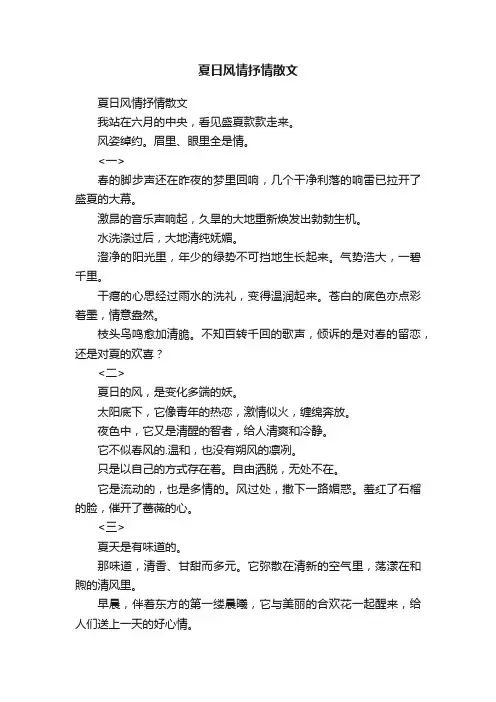 夏日风情抒情散文

夏日风情抒情散文

我站在六月的中央，看见盛夏款款走来。

风姿绰约。眉里、眼里全是情。

<一>

春的脚步声还在昨夜的梦里回响，几个干净利落的响雷已拉开了盛夏的大幕。

激昂的音乐声响起，久旱的大地重新焕发出勃勃生机。

水洗涤过后，大地清纯妩媚。

澄净的阳光里，年少的绿势不可挡地生长起来。气势浩大，一碧千里。

干瘪的心思经过雨水的洗礼，变得温润起来。苍白的底色亦点彩着墨，情意盎然。

枝头鸟鸣愈加清脆。不知百转千回的歌声，倾诉的是对春的留恋，还是对夏的欢喜？

<二>

夏日的风，是变化多端的妖。

太阳底下，它像青年的热恋，激情似火，缠绵奔放。

夜色中，它又是清醒的智者，给人清爽和冷静。

它不似春风的.温和，也没有朔风的凛冽。

只是以自己的方式存在着。自由洒脱，无处不在。

它是流动的，也是多情的。风过处，撒下一路媚惑。羞红了石榴的脸，催开了蔷薇的心。

<三>

夏天是有味道的。

那味道，清香、甘甜而多元。它弥散在清新的空气里，荡漾在和煦的清风里。

早晨，伴着东方的第一缕晨曦，它与美丽的合欢花一起醒来，给人们送上一天的好心情。